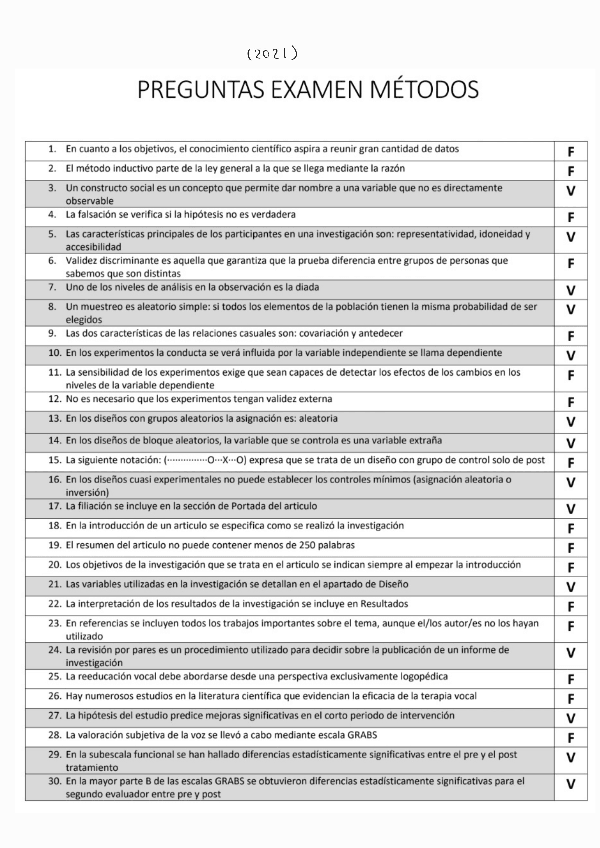 (2021)

PREGUNTAS EXAMEN MÉTODOS

| | |
|---|---|
| 1. En cuanto a los objetivos, el conocimiento científico aspira a reunir gran cantidad de datos | F |
| 2. El método inductivo parte de la ley general a la que se llega mediante la razón | F |
| 3. Un constructo social es un concepto que permite dar nombre a una variable que no es directamente observable | V |
| 4. La falsación se verifica si la hipótesis no es verdadera | F |
| 5. Las características principales de los participantes en una investigación son: representatividad, idoneidad y accesibilidad | V |
| 6. Validez discriminante es aquella que garantiza que la prueba diferencia entre grupos de personas que sabemos que son distintas | F |
| 7. Uno de los niveles de análisis en la observación es la diada | V |
| 8. Un muestreo es aleatorio simple: si todos los elementos de la población tienen la misma probabilidad de ser elegidos | V |
| 9. Las dos características de las relaciones casuales son: covariación y antedecer | F |
| 10. En los experimentos la conducta se verá influida por la variable independiente se llama dependiente | V |
| 11. La sensibilidad de los experimentos exige que sean capaces de detectar los efectos de los cambios en los niveles de la variable dependiente | F |
| 12. No es necesario que los experimentos tengan validez externa | F |
| 13. En los diseños con grupos aleatorios la asignación es: aleatoria | V |
| 14. En los diseños de bloque aleatorios, la variable que se controla es una variable extraña | V |
| 15. La siguiente notación: (··············O···X···O) expresa que se trata de un diseño con grupo de control solo de post | F |
| 16. En los diseños cuasi experimentales no puede establecer los controles mínimos (asignación aleatoria o inversión) | V |
| 17. La filiación se incluye en la sección de Portada del articulo | V |
| 18. En la introducción de un articulo se especifica como se realizó la investigación | F |
| 19. El resumen del articulo no puede contener menos de 250 palabras | F |
| 20. Los objetivos de la investigación que se trata en el articulo se indican siempre al empezar la introducción | F |
| 21. Las variables utilizadas en la investigación se detallan en el apartado de Diseño | V |
| 22. La interpretación de los resultados de la investigación se incluye en Resultados | F |
| 23. En referencias se incluyen todos los trabajos importantes sobre el tema, aunque el/los autor/es no los hayan utilizado | F |
| 24. La revisión por pares es un procedimiento utilizado para decidir sobre la publicación de un informe de investigación | V |
| 25. La reeducación vocal debe abordarse desde una perspectiva exclusivamente logopédica | F |
| 26. Hay numerosos estudios en la literatura científica que evidencian la eficacia de la terapia vocal | F |
| 27. La hipótesis del estudio predice mejoras significativas en el corto periodo de intervención | V |
| 28. La valoración subjetiva de la voz se llevó a cabo mediante escala GRABS | F |
| 29. En la subescala funcional se han hallado diferencias estadísticamente significativas entre el pre y el post tratamiento | V |
| 30. En la mayor parte B de las escalas GRABS se obtuvieron diferencias estadísticamente significativas para el segundo evaluador entre pre y post | V |